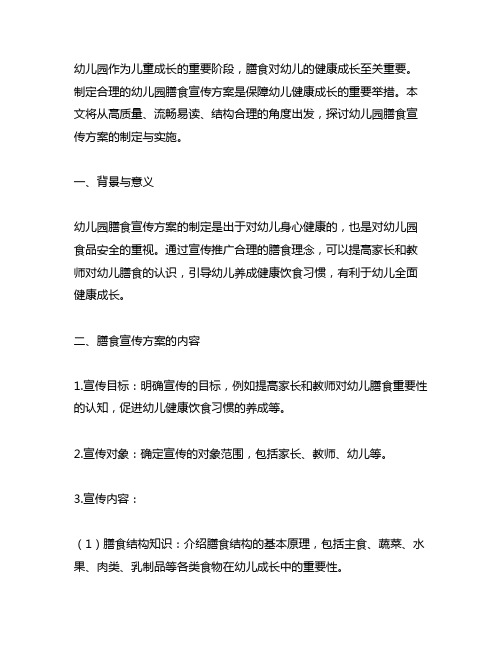 幼儿园作为儿童成长的重要阶段，膳食对幼儿的健康成长至关重要。制定合理的幼儿园膳食宣传方案是保障幼儿健康成长的重要举措。本文将从高质量、流畅易读、结构合理的角度出发，探讨幼儿园膳食宣传方案的制定与实施。

一、背景与意义

幼儿园膳食宣传方案的制定是出于对幼儿身心健康的，也是对幼儿园食品安全的重视。通过宣传推广合理的膳食理念，可以提高家长和教师对幼儿膳食的认识，引导幼儿养成健康饮食习惯，有利于幼儿全面健康成长。

二、膳食宣传方案的内容

1.宣传目标：明确宣传的目标，例如提高家长和教师对幼儿膳食重要性的认知，促进幼儿健康饮食习惯的养成等。

2.宣传对象：确定宣传的对象范围，包括家长、教师、幼儿等。

3.宣传内容：

（1）膳食结构知识：介绍膳食结构的基本原理，包括主食、蔬菜、水果、肉类、乳制品等各类食物在幼儿成长中的重要性。